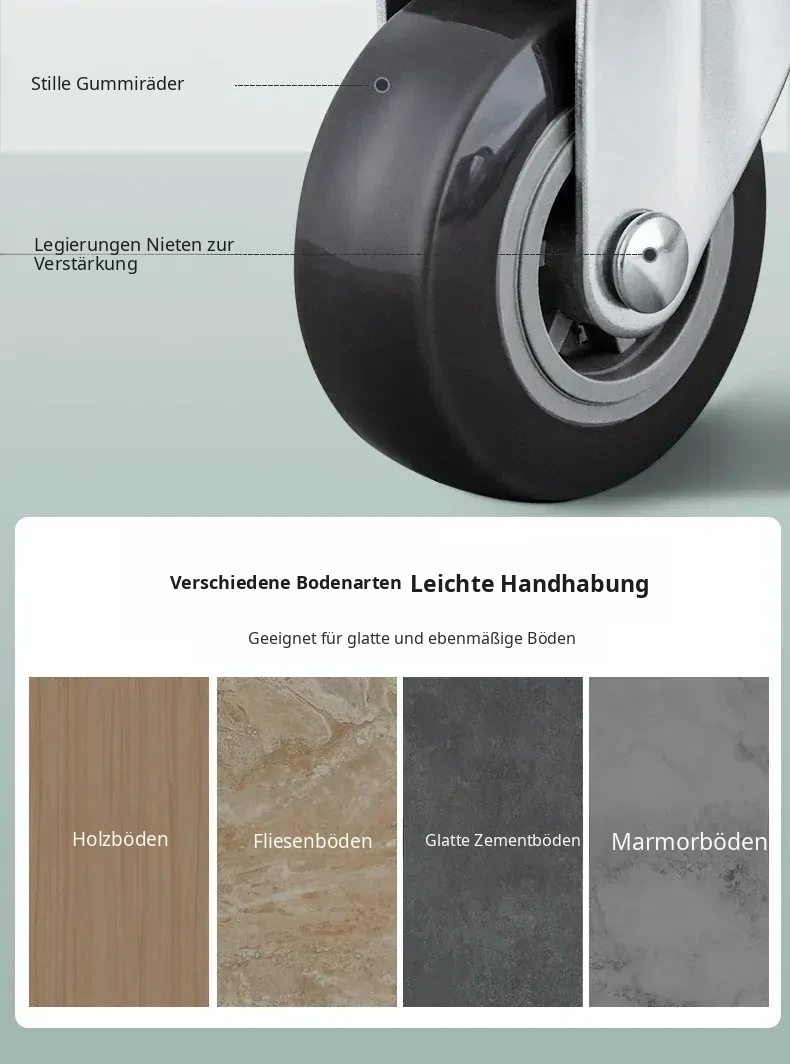 Stille Gummiräder

Legierungen Nieten zur Verstärkung

Verschiedene Bodenarten Leichte Handhabung

Geeignet für glatte und ebenmäßige Böden

Holzböden

Fliesenböden

Glatte Zementböden

Marmorböden